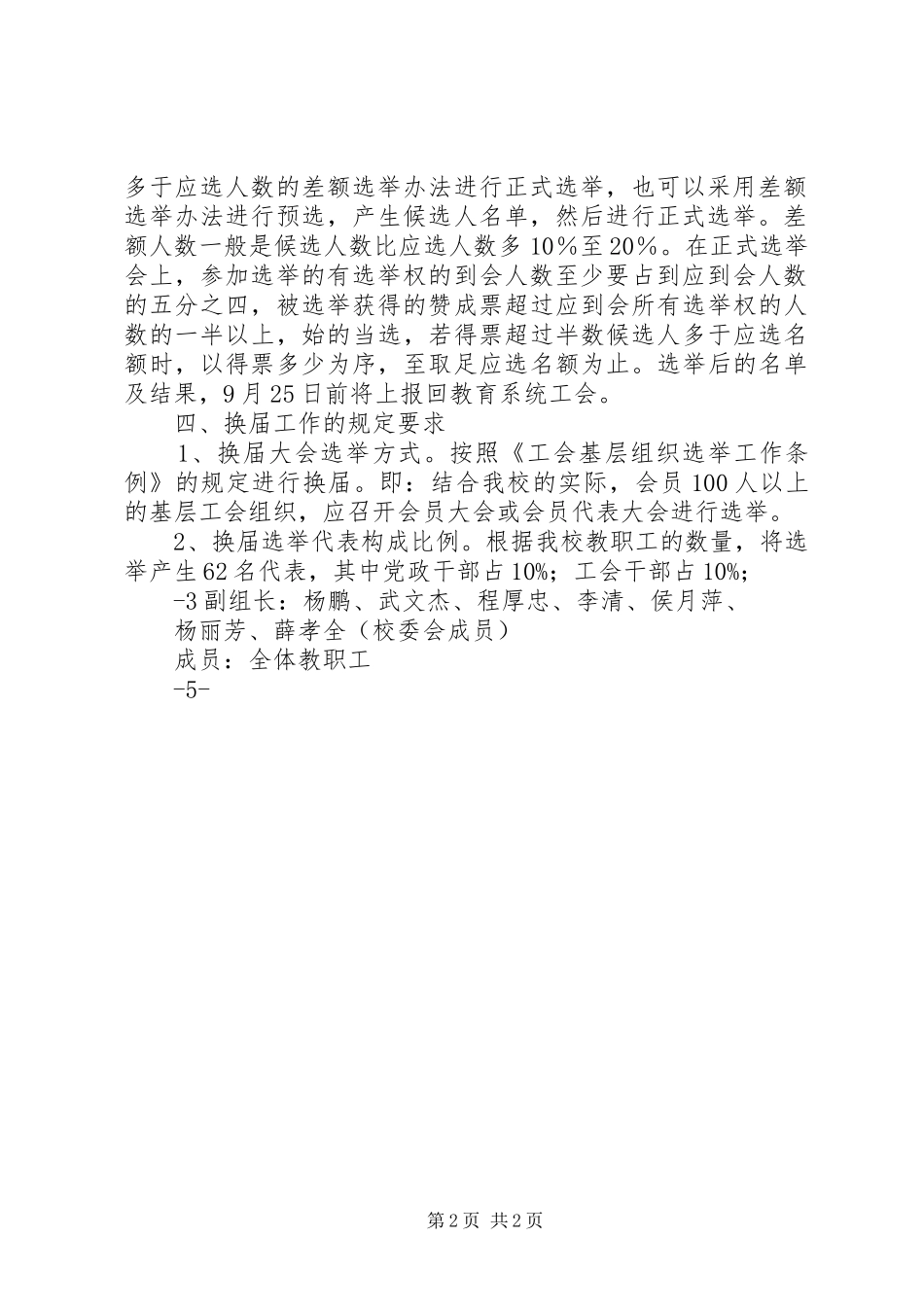 多于应选人数的差额选举办法进行正式选举，也可以采用差额选举办法进行预选，产生候选人名单，然后进行正式选举。差额人数一般是候选人数比应选人数多 10％至 20％。在正式选举会上，参加选举的有选举权的到会人数至少要占到应到会人数的五分之四，被选举获得的赞成票超过应到会所有选举权的人数的一半以上，始的当选，若得票超过半数候选人多于应选名额时，以得票多少为序，至取足应选名额为止。选举后的名单及结果，9 月 25 日前将上报回教育系统工会。

四、换届工作的规定要求

1、换届大会选举方式。按照《工会基层组织选举工作条例》的规定进行换届。即：结合我校的实际，会员 100 人以上的基层工会组织，应召开会员大会或会员代表大会进行选举。

2、换届选举代表构成比例。根据我校教职工的数量，将选举产生 62 名代表，其中党政干部占 10%；工会干部占 10%；

-3 副组长：杨鹏、武文杰、程厚忠、李清、侯月萍、

杨丽芳、薛孝全（校委会成员）

成员：全体教职工

-5-

第 2 页 共 2 页